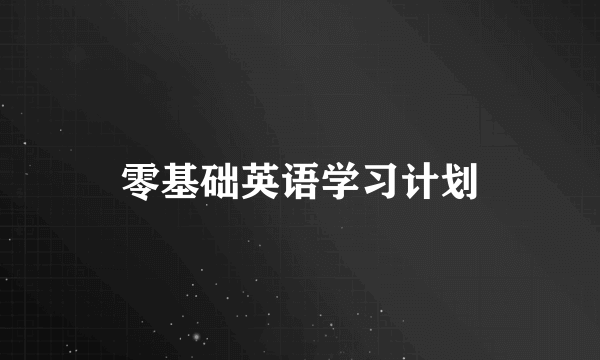 零基础英语学习计划